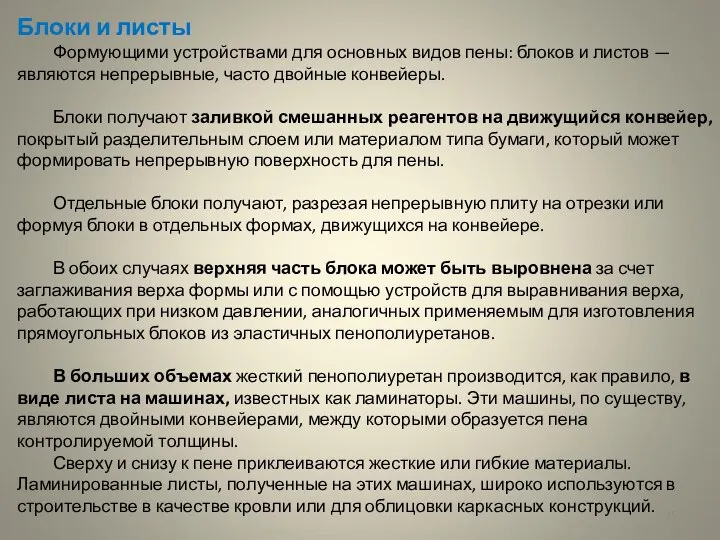 Блоки и листы

Формующими устройствами для основных видов пены: блоков и листов — являются непрерывные, часто двойные конвейеры.

Блоки получают заливкой смешанных реагентов на движущийся конвейер, покрытый разделительным слоем или материалом типа бумаги, который может формировать непрерывную поверхность для пены.

Отдельные блоки получают, разрезая непрерывную плиту на отрезки или формуя блоки в отдельных формах, движущихся на конвейере.

В обоих случаях верхняя часть блока может быть выровнена за счет заглаживания верха формы или с помощью устройств для выравнивания верха, работающих при низком давлении, аналогичных применяемым для изготовления прямоугольных блоков из эластичных пенополиуретанов.

В больших объемах жесткий пенополиуретан производится, как правило, в виде листа на машинах, известных как ламинаторы. Эти машины, по существу, являются двойными конвейерами, между которыми образуется пена контролируемой толщины.

Сверху и снизу к пене приклеиваются жесткие или гибкие материалы. Ламинированные листы, полученные на этих машинах, широко используются в строительстве в качестве кровли или для облицовки каркасных конструкций.